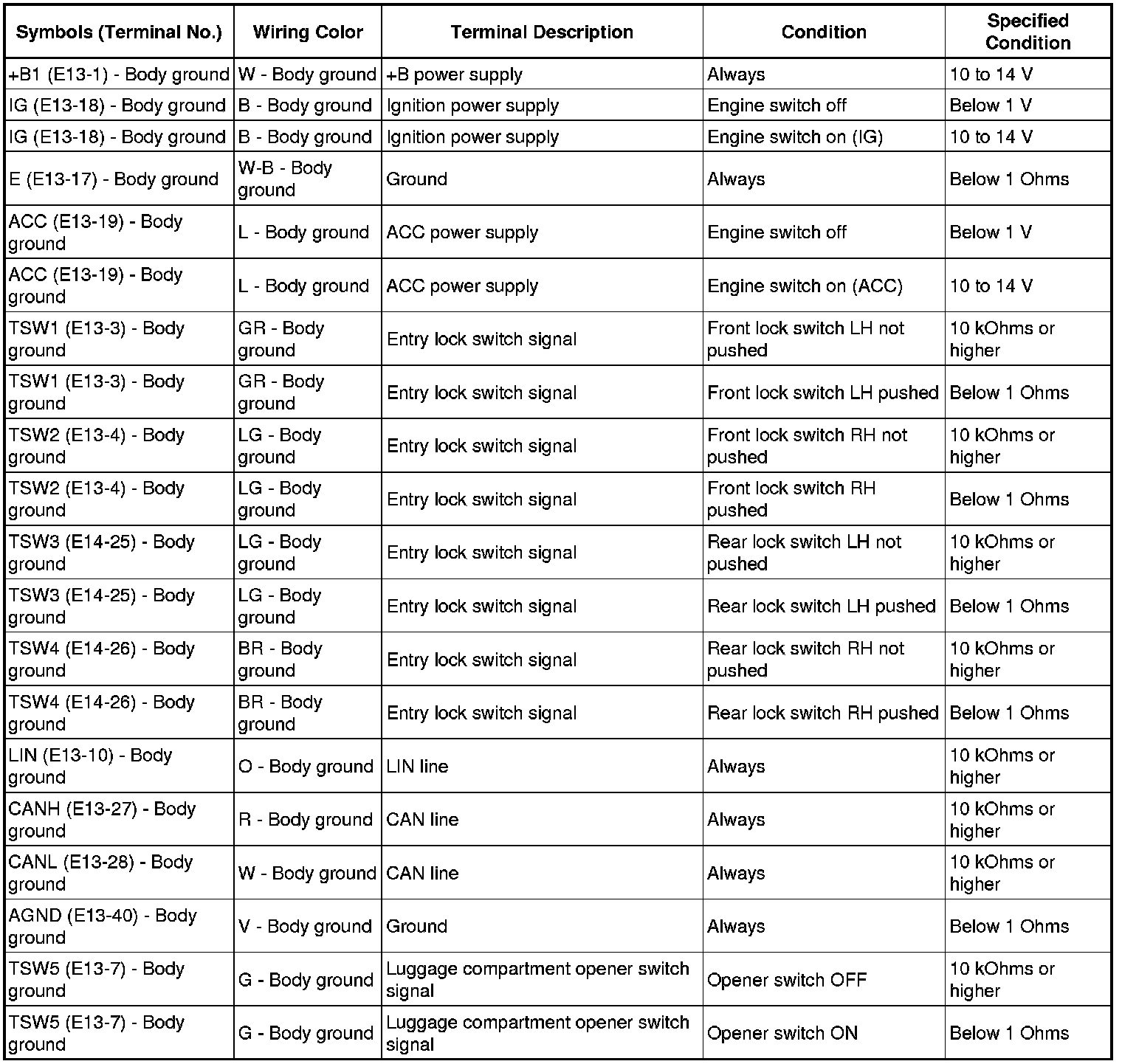 | Symbols (Terminal No.) | Wiring Color | Terminal Description | Condition | Specified Condition |
|---|---|---|---|---|
| +B1 (E13-1) - Body ground | W - Body ground | +B power supply | Always | 10 to 14 V |
| IG (E13-18) - Body ground | B - Body ground | Ignition power supply | Engine switch off | Below 1 V |
| IG (E13-18) - Body ground | B - Body ground | Ignition power supply | Engine switch on (IG) | 10 to 14 V |
| E (E13-17) - Body ground | W-B - Body ground | Ground | Always | Below 1 Ohms |
| ACC (E13-19) - Body ground | L - Body ground | ACC power supply | Engine switch off | Below 1 V |
| ACC (E13-19) - Body ground | L - Body ground | ACC power supply | Engine switch on (ACC) | 10 to 14 V |
| TSW1 (E13-3) - Body ground | GR - Body ground | Entry lock switch signal | Front lock switch LH not pushed | 10 kOhms or higher |
| TSW1 (E13-3) - Body ground | GR - Body ground | Entry lock switch signal | Front lock switch LH pushed | Below 1 Ohms |
| TSW2 (E13-4) - Body ground | LG - Body ground | Entry lock switch signal | Front lock switch RH not pushed | 10 kOhms or higher |
| TSW2 (E13-4) - Body ground | LG - Body ground | Entry lock switch signal | Front lock switch RH pushed | Below 1 Ohms |
| TSW3 (E14-25) - Body ground | LG - Body ground | Entry lock switch signal | Rear lock switch LH not pushed | 10 kOhms or higher |
| TSW3 (E14-25) - Body ground | LG - Body ground | Entry lock switch signal | Rear lock switch LH pushed | Below 1 Ohms |
| TSW4 (E14-26) - Body ground | BR - Body ground | Entry lock switch signal | Rear lock switch RH not pushed | 10 kOhms or higher |
| TSW4 (E14-26) - Body ground | BR - Body ground | Entry lock switch signal | Rear lock switch RH pushed | Below 1 Ohms |
| LIN (E13-10) - Body ground | O - Body ground | LIN line | Always | 10 kOhms or higher |
| CANH (E13-27) - Body ground | R - Body ground | CAN line | Always | 10 kOhms or higher |
| CANL (E13-28) - Body ground | W - Body ground | CAN line | Always | 10 kOhms or higher |
| AGND (E13-40) - Body ground | V - Body ground | Ground | Always | Below 1 Ohms |
| TSW5 (E13-7) - Body ground | G - Body ground | Luggage compartment opener switch signal | Opener switch OFF | 10 kOhms or higher |
| TSW5 (E13-7) - Body ground | G - Body ground | Luggage compartment opener switch signal | Opener switch ON | Below 1 Ohms |